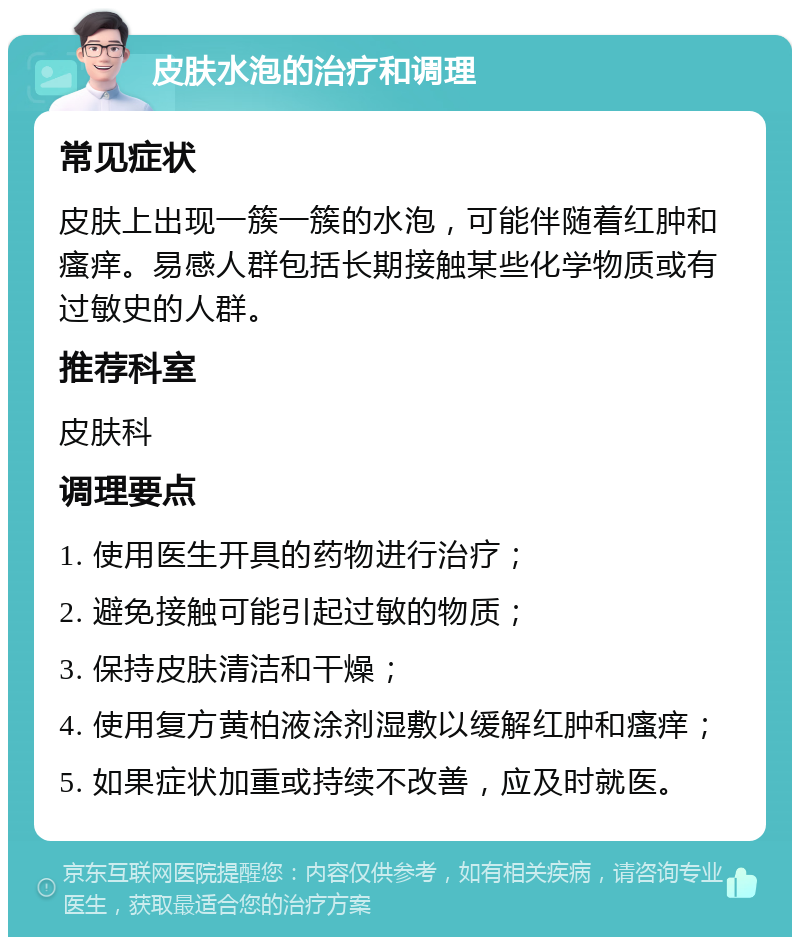 皮肤水泡的治疗和调理

常见症状

皮肤上出现一簇一簇的水泡，可能伴随着红肿和瘙痒。易感人群包括长期接触某些化学物质或有过敏史的人群。

推荐科室

皮肤科

调理要点

1. 使用医生开具的药物进行治疗；
2. 避免接触可能引起过敏的物质；
3. 保持皮肤清洁和干燥；
4. 使用复方黄柏液涂剂湿敷以缓解红肿和瘙痒；
5. 如果症状加重或持续不改善，应及时就医。

京东互联网医院提醒您：内容仅供参考，如有相关疾病，请咨询专业医生，获取最适合您的治疗方案